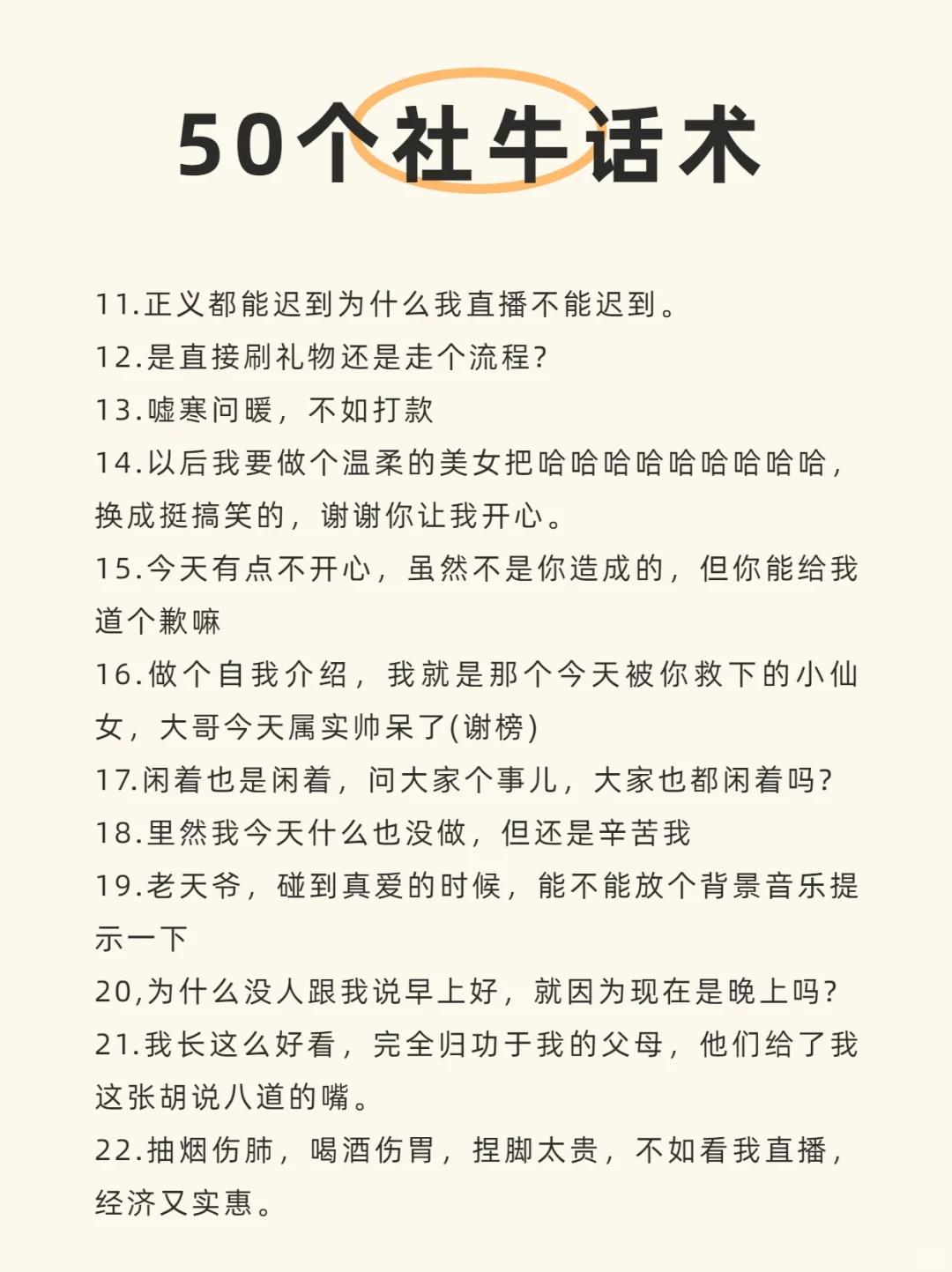 50个社牛话术

11.正义都能迟到为什么我直播不能迟到。
12.是直接刷礼物还是走个流程?
13.嘘寒问暖，不如打款
14.以后我要做个温柔的美女把哈哈哈哈哈哈哈哈哈，换成挺搞笑的，谢谢你让我开心。
15.今天有点不开心，虽然不是你造成的，但你能给我道个歉嘛
16.做个自我介绍，我就是那个今天被你救下的小仙女，大哥今天属实帅呆了(谢榜)
17.闲着也是闲着，问大家个事儿，大家也都闲着吗?
18.里然我今天什么也没做，但还是辛苦我
19.老天爷，碰到真爱的时候，能不能放个背景音乐提示一下
20,为什么没人跟我说早上好，就因为现在是晚上吗?
21.我长这么好看，完全归功于我的父母，他们给了我这张胡说八道的嘴。
22.抽烟伤肺，喝酒伤胃，捏脚太贵，不如看我直播，经济又实惠。